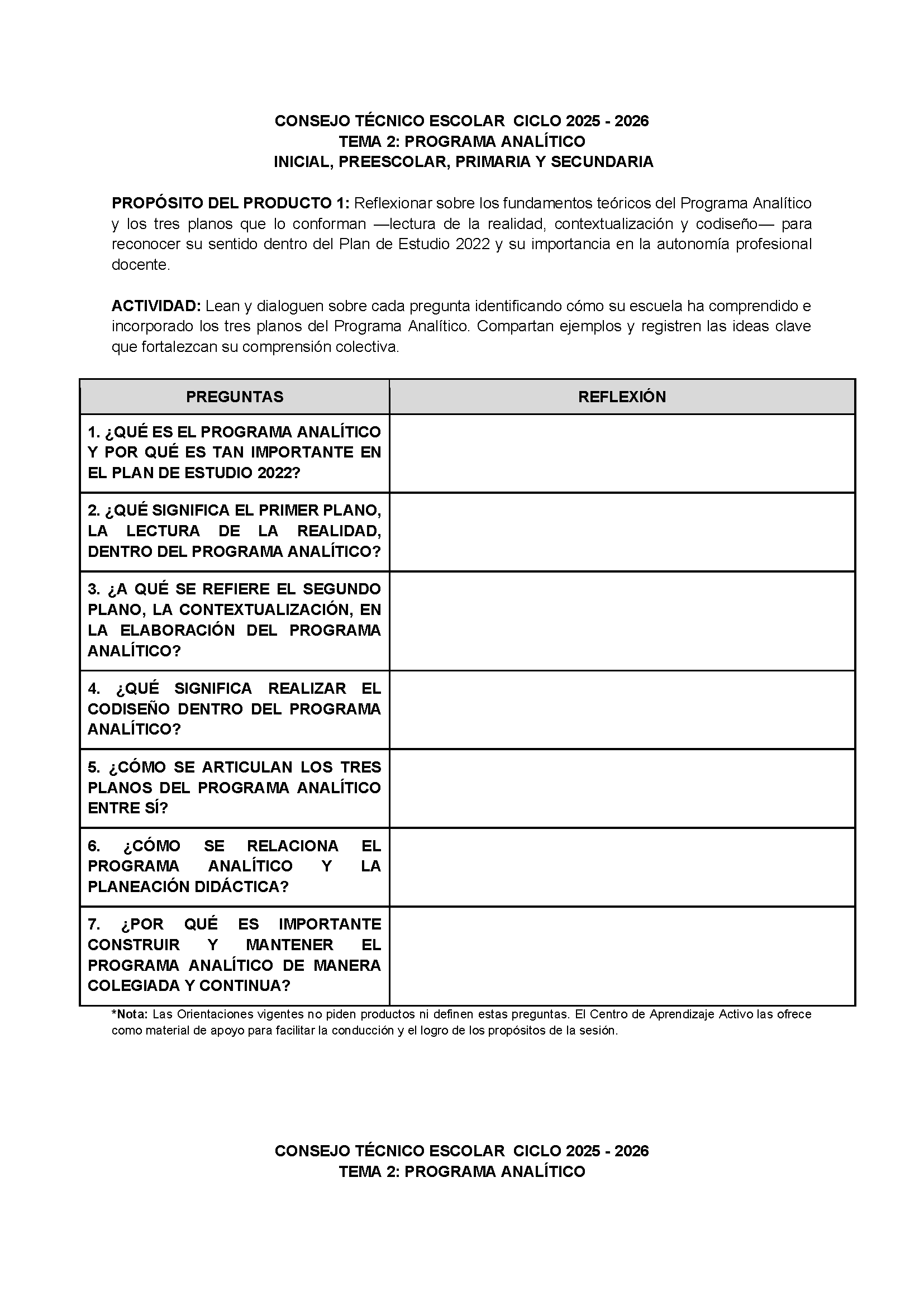 CONSEJO TÉCNICO ESCOLAR CICLO 2025 - 2026
TEMA 2: PROGRAMA ANALÍTICO
INICIAL, PREESCOLAR, PRIMARIA Y SECUNDARIA

PROPÓSITO DEL PRODUCTO 1: Reflexionar sobre los fundamentos teóricos del Programa Analítico y los tres planos que lo conforman —lectura de la realidad, contextualización y codiseño— para reconocer su sentido dentro del Plan de Estudio 2022 y su importancia en la autonomía profesional docente.

ACTIVIDAD: Lean y dialoguen sobre cada pregunta identificando cómo su escuela ha comprendido e incorporado los tres planos del Programa Analítico. Compartan ejemplos y registren las ideas clave que fortalezcan su comprensión colectiva.

| PREGUNTAS | REFLEXIÓN |
|---|---|
| 1. ¿QUÉ ES EL PROGRAMA ANALÍTICO Y POR QUÉ ES TAN IMPORTANTE EN EL PLAN DE ESTUDIO 2022? | |
| 2. ¿QUÉ SIGNIFICA EL PRIMER PLANO, LA LECTURA DE LA REALIDAD, DENTRO DEL PROGRAMA ANALÍTICO? | |
| 3. ¿A QUÉ SE REFIERE EL SEGUNDO PLANO, LA CONTEXTUALIZACIÓN, EN LA ELABORACIÓN DEL PROGRAMA ANALÍTICO? | |
| 4. ¿QUÉ SIGNIFICA REALIZAR EL CODISEÑO DENTRO DEL PROGRAMA ANALÍTICO? | |
| 5. ¿CÓMO SE ARTICULAN LOS TRES PLANOS DEL PROGRAMA ANALÍTICO ENTRE SÍ? | |
| 6. ¿CÓMO SE RELACIONA EL PROGRAMA ANALÍTICO Y LA PLANEACIÓN DIDÁCTICA? | |
| 7. ¿POR QUÉ ES IMPORTANTE CONSTRUIR Y MANTENER EL PROGRAMA ANALÍTICO DE MANERA COLEGIADA Y CONTINUA? | |

*Nota: Las Orientaciones vigentes no piden productos ni definen estas preguntas. El Centro de Aprendizaje Activo las ofrece como material de apoyo para facilitar la conducción y el logro de los propósitos de la sesión.

CONSEJO TÉCNICO ESCOLAR CICLO 2025 - 2026
TEMA 2: PROGRAMA ANALÍTICO